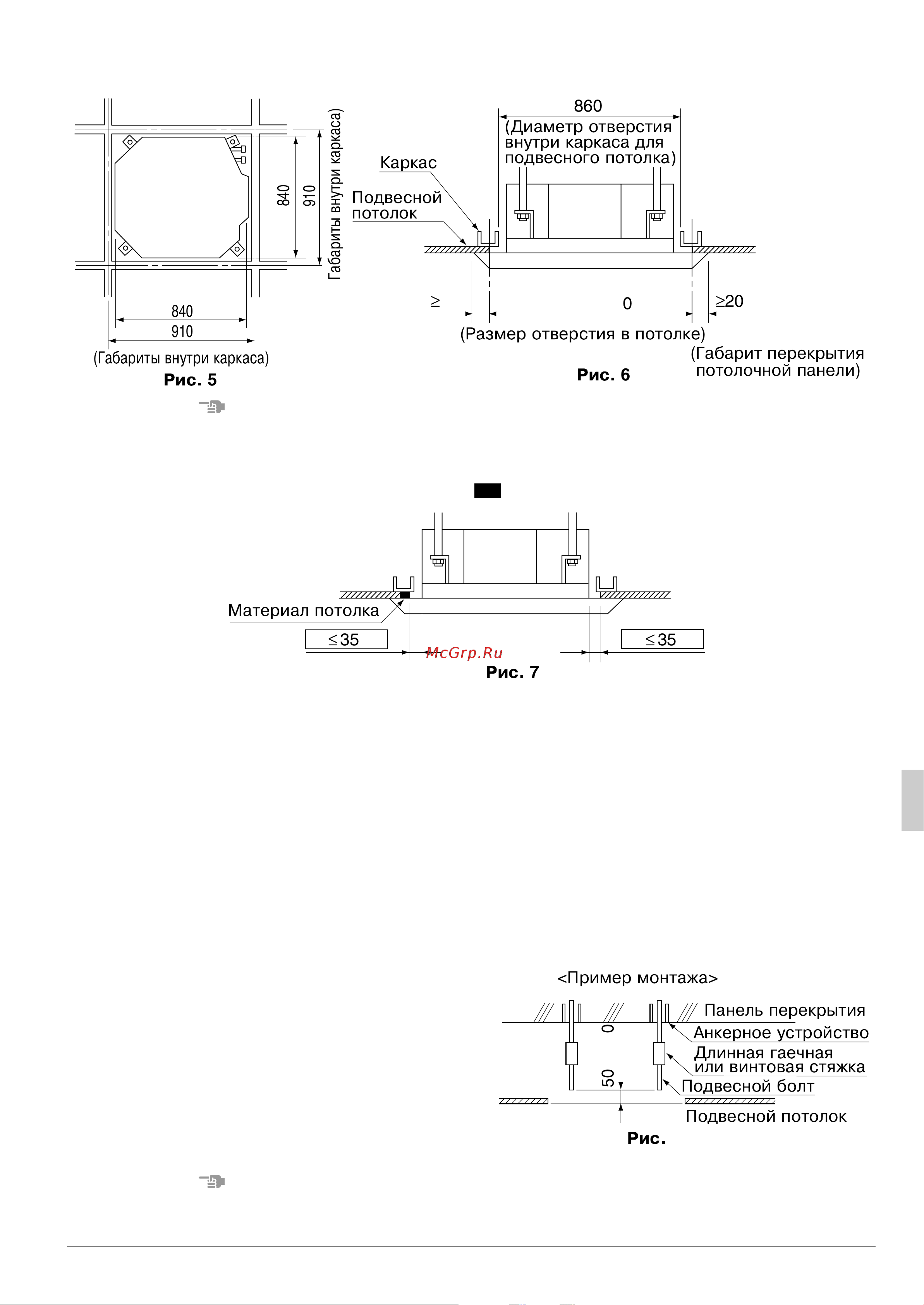 840
910
Габариты внутри каркаса)
840
910
(Габариты внутри каркаса)
Рис. 5

860
(Диаметр отверстия внутри каркаса для подвесного потолка)
Каркас
Подвесной потолок
≥
0
≥20
(Размер отверстия в потолке)
(Габарит перекрытия потолочной панели)
Рис. 6

Материал потолка
≤35
≤35
McGrp.Ru
Рис. 7

<Пример монтажа>
Панель перекрытия
Анкерное устройство
Длинная гаечная или винтовая стяжка
Подвесной болт
Подвесной потолок
0
50
Рис.